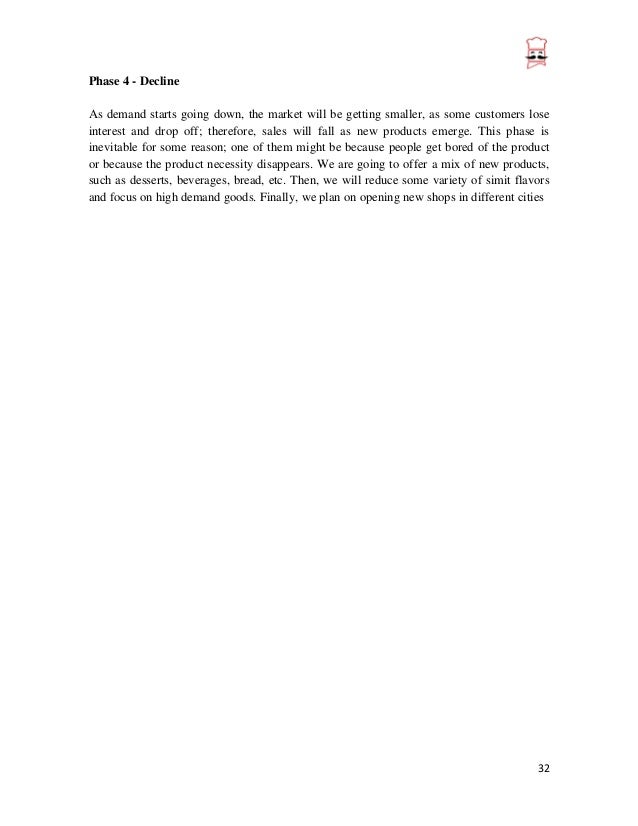 Phase 4 - Decline

As demand starts going down, the market will be getting smaller, as some customers lose interest and drop off; therefore, sales will fall as new products emerge. This phase is inevitable for some reason; one of them might be because people get bored of the product or because the product necessity disappears. We are going to offer a mix of new products, such as desserts, beverages, bread, etc. Then, we will reduce some variety of simit flavors and focus on high demand goods. Finally, we plan on opening new shops in different cities

32